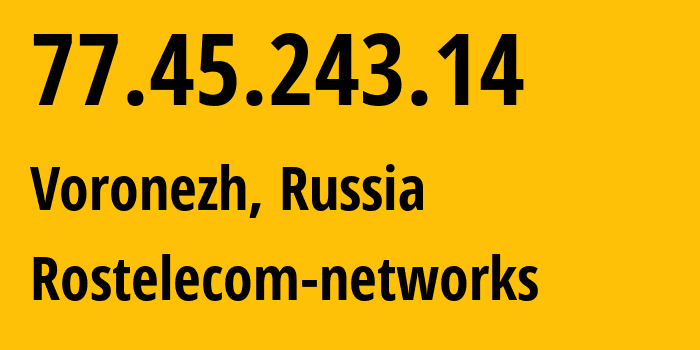 77.45.243.14

Voronezh, Russia

Rostelecom-networks